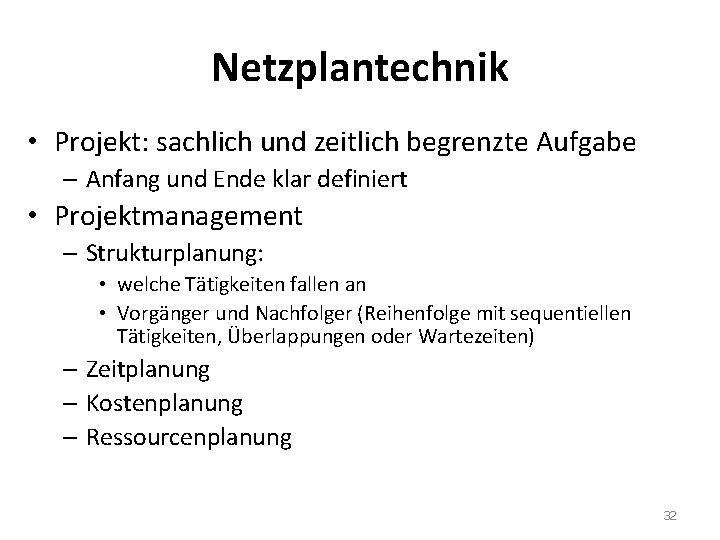 Netzplantechnik

• Projekt: sachlich und zeitlich begrenzte Aufgabe
  – Anfang und Ende klar definiert
• Projektmanagement
  – Strukturplanung:
    • welche Tätigkeiten fallen an
    • Vorgänger und Nachfolger (Reihenfolge mit sequentiellen Tätigkeiten, Überlappungen oder Wartezeiten)
  – Zeitplanung
  – Kostenplanung
  – Ressourcenplanung

32